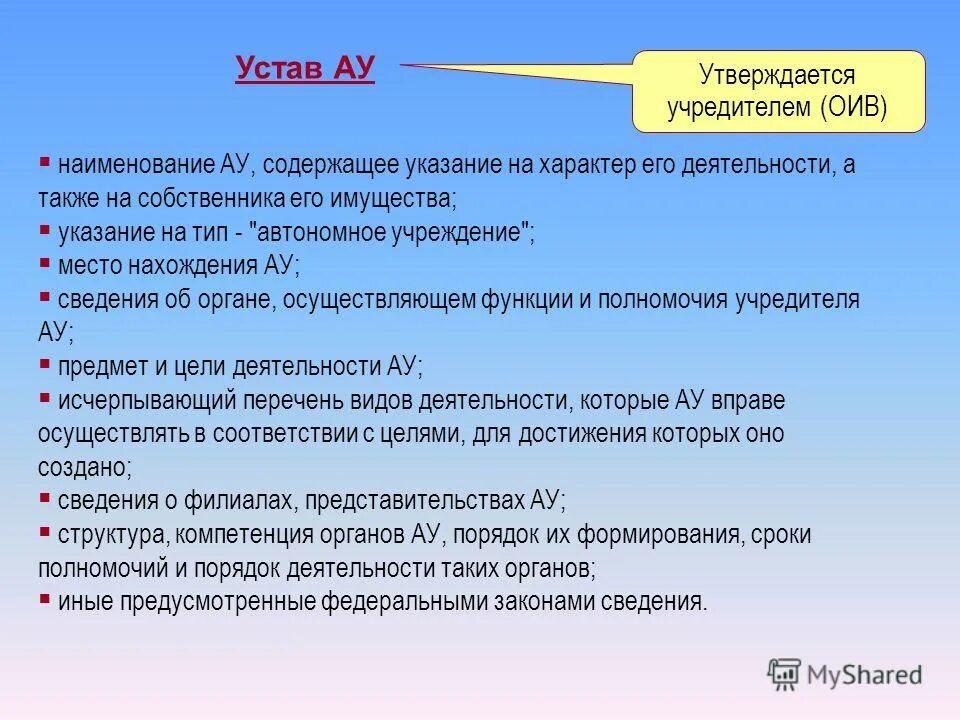 Устав АУ

Утверждается учредителем (ОИВ)

▪ наименование АУ, содержащее указание на характер его деятельности, а также на собственника его имущества;
▪ указание на тип - "автономное учреждение";
▪ место нахождения АУ;
▪ сведения об органе, осуществляющем функции и полномочия учредителя АУ;
▪ предмет и цели деятельности АУ;
▪ исчерпывающий перечень видов деятельности, которые АУ вправе осуществлять в соответствии с целями, для достижения которых оно создано;
▪ сведения о филиалах, представительствах АУ;
▪ структура, компетенция органов АУ, порядок их формирования, сроки полномочий и порядок деятельности таких органов;
▪ иные предусмотренные федеральными законами сведения.

MyShared